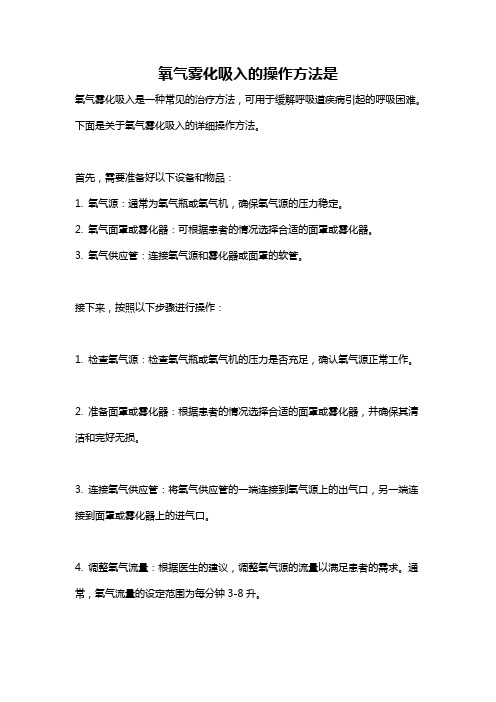 氧气雾化吸入的操作方法是

氧气雾化吸入是一种常见的治疗方法，可用于缓解呼吸道疾病引起的呼吸困难。下面是关于氧气雾化吸入的详细操作方法。

首先，需要准备好以下设备和物品：

1. 氧气源：通常为氧气瓶或氧气机，确保氧气源的压力稳定。

2. 氧气面罩或雾化器：可根据患者的情况选择合适的面罩或雾化器。

3. 氧气供应管：连接氧气源和雾化器或面罩的软管。

接下来，按照以下步骤进行操作：

1. 检查氧气源：检查氧气瓶或氧气机的压力是否充足，确认氧气源正常工作。

2. 准备面罩或雾化器：根据患者的情况选择合适的面罩或雾化器，并确保其清洁和完好无损。

3. 连接氧气供应管：将氧气供应管的一端连接到氧气源上的出气口，另一端连接到面罩或雾化器上的进气口。

4. 调整氧气流量：根据医生的建议，调整氧气源的流量以满足患者的需求。通常，氧气流量的设定范围为每分钟 3-8 升。